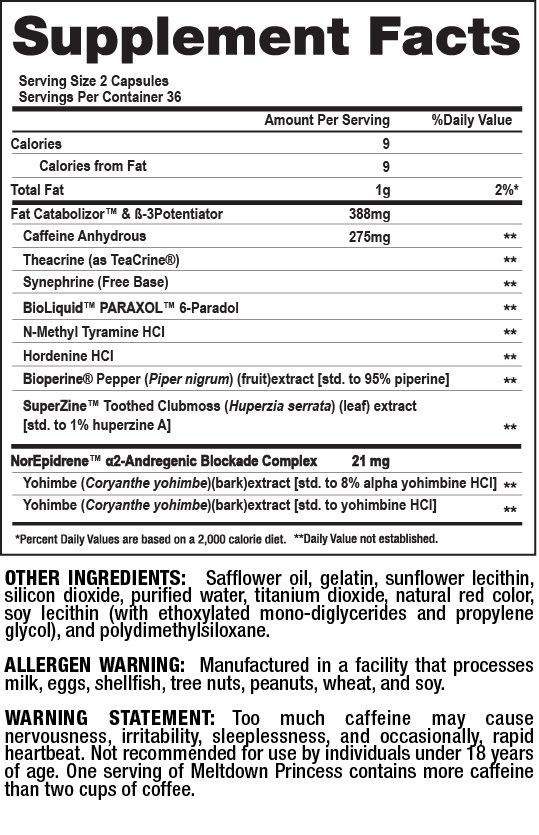 Supplement Facts

Serving Size 2 Capsules
Servings Per Container 36

| | Amount Per Serving | %Daily Value |
|---|---|---|
| Calories | 9 | |
| Calories from Fat | 9 | |
| Total Fat | 1g | 2%* |
| Fat Catabolizor™ & ß-3Potentiator | 388mg | |
| Caffeine Anhydrous | 275mg | ** |
| Theacrine (as TeaCrine®) | | ** |
| Synephrine (Free Base) | | ** |
| BioLiquid™ PARAXOL™ 6-Paradol | | ** |
| N-Methyl Tyramine HCl | | ** |
| Hordenine HCl | | ** |
| Bioperine® Pepper (Piper nigrum) (fruit)extract [std. to 95% piperine] | | ** |
| SuperZine™ Toothed Clubmoss (Huperzia serrata) (leaf) extract [std. to 1% huperzine A] | | ** |
| NorEpidrene™ α2-Andregenic Blockade Complex | 21 mg | |
| Yohimbe (Coryanthe yohimbe)(bark)extract [std. to 8% alpha yohimbine HCl] | | ** |
| Yohimbe (Coryanthe yohimbe)(bark)extract [std. to yohimbine HCl] | | ** |

*Percent Daily Values are based on a 2,000 calorie diet. **Daily Value not established.

OTHER INGREDIENTS: Safflower oil, gelatin, sunflower lecithin, silicon dioxide, purified water, titanium dioxide, natural red color, soy lecithin (with ethoxylated mono-diglycerides and propylene glycol), and polydimethylsiloxane.

ALLERGEN WARNING: Manufactured in a facility that processes milk, eggs, shellfish, tree nuts, peanuts, wheat, and soy.

WARNING STATEMENT: Too much caffeine may cause nervousness, irritability, sleeplessness, and occasionally, rapid heartbeat. Not recommended for use by individuals under 18 years of age. One serving of Meltdown Princess contains more caffeine than two cups of coffee.